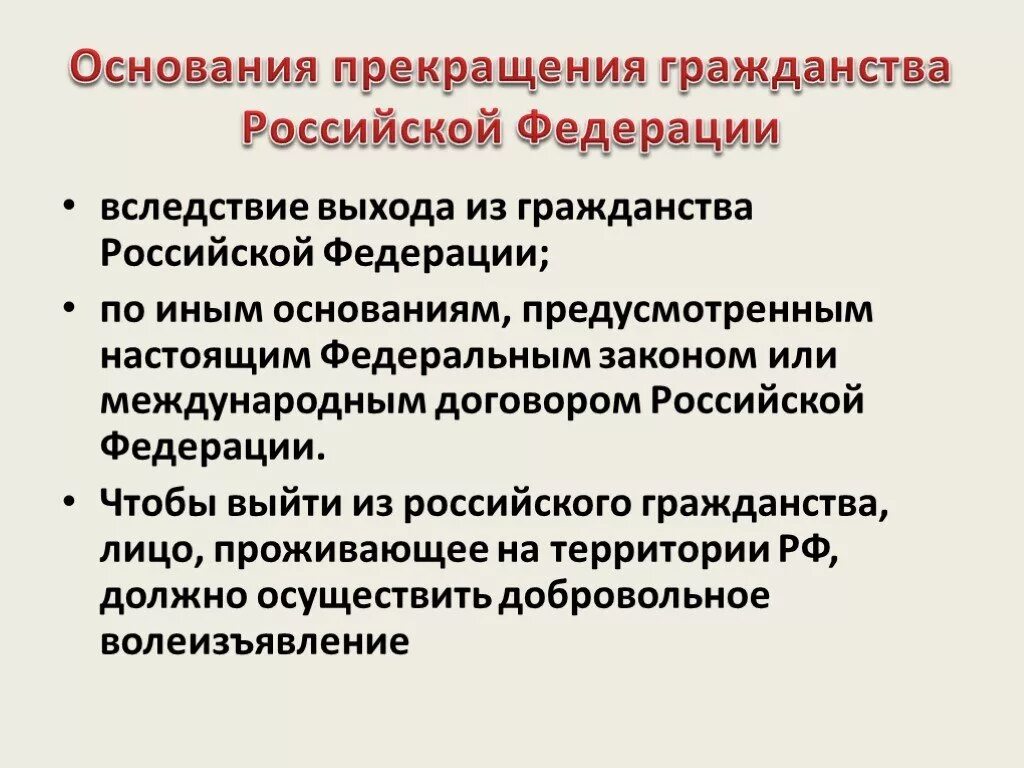 Основания прекращения гражданства Российской Федерации

• вследствие выхода из гражданства Российской Федерации;
• по иным основаниям, предусмотренным настоящим Федеральным законом или международным договором Российской Федерации.
• Чтобы выйти из российского гражданства, лицо, проживающее на территории РФ, должно осуществить добровольное волеизъявление